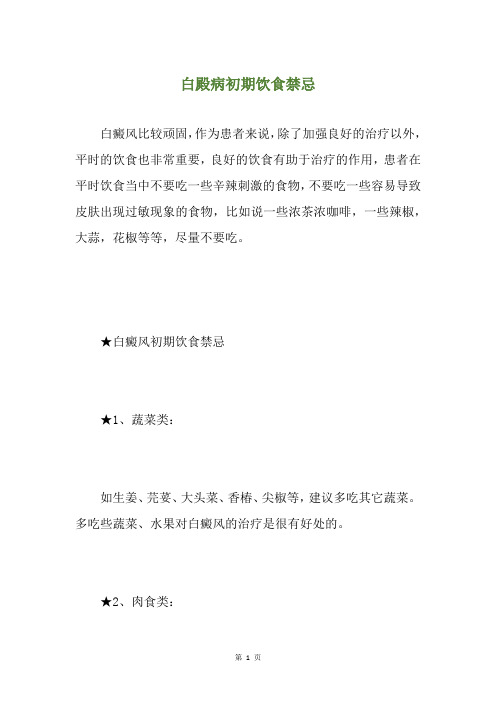 白殿病初期饮食禁忌

白癜风比较顽固，作为患者来说，除了加强良好的治疗以外，平时的饮食也非常重要，良好的饮食有助于治疗的作用，患者在平时饮食当中不要吃一些辛辣刺激的食物，不要吃一些容易导致皮肤出现过敏现象的食物，比如说一些浓茶浓咖啡，一些辣椒，大蒜，花椒等等，尽量不要吃。

★白癜风初期饮食禁忌

★1、蔬菜类：

如生姜、芫荽、大头菜、香椿、尖椒等，建议多吃其它蔬菜。多吃些蔬菜、水果对白癜风的治疗是很有好处的。

★2、肉食类：

第 1 页